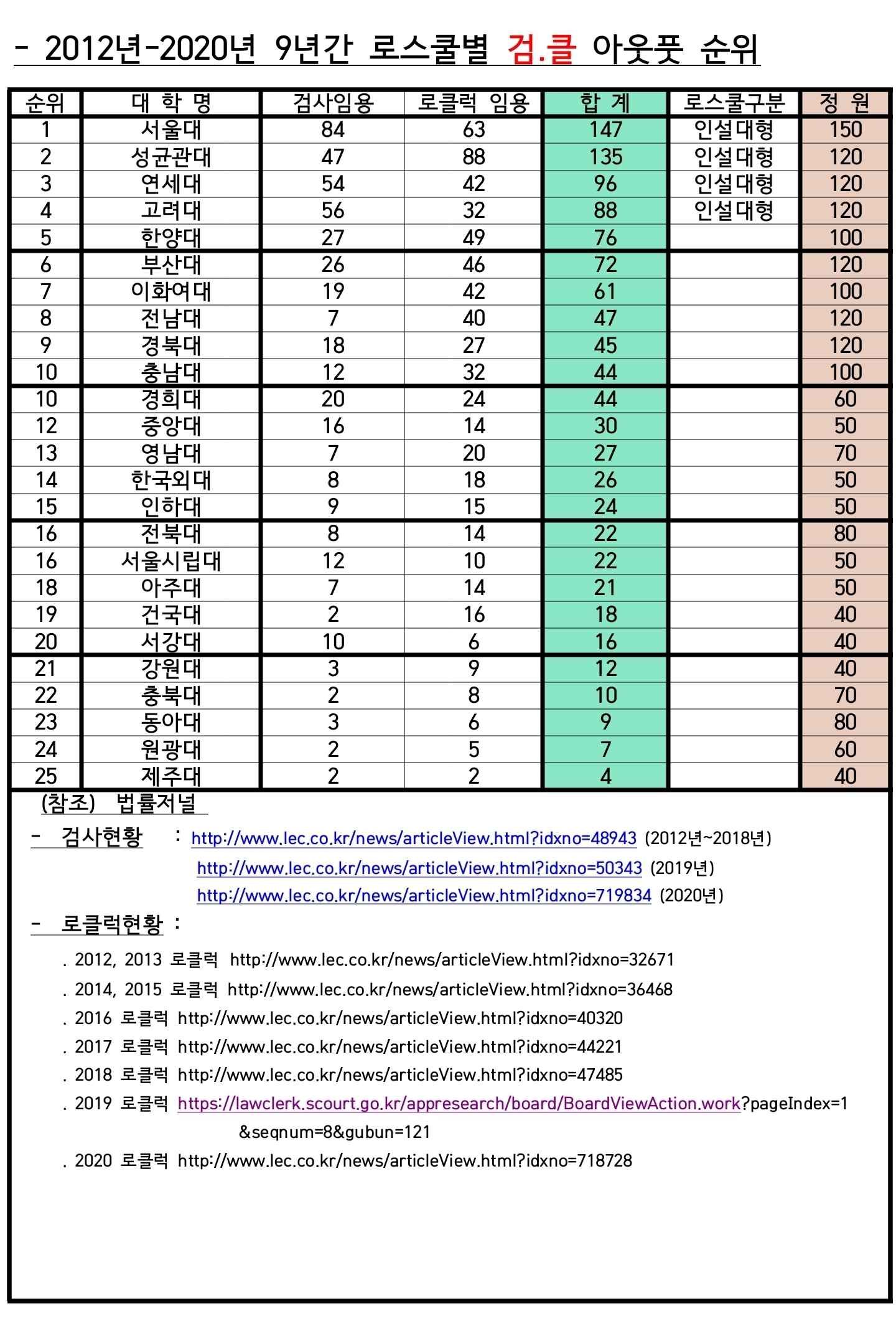 - 2012년-2020년 9년간 로스쿨별 검.클 아웃풋 순위

| 순위 | 대 학 명 | 검사임용 | 로클럭 임용 | 합 계 | 로스쿨구분 | 정 원 |
|---|---|---|---|---|---|---|
| 1 | 서울대 | 84 | 63 | 147 | 인설대형 | 150 |
| 2 | 성균관대 | 47 | 88 | 135 | 인설대형 | 120 |
| 3 | 연세대 | 54 | 42 | 96 | 인설대형 | 120 |
| 4 | 고려대 | 56 | 32 | 88 | 인설대형 | 120 |
| 5 | 한양대 | 27 | 49 | 76 | | 100 |
| 6 | 부산대 | 26 | 46 | 72 | | 120 |
| 7 | 이화여대 | 19 | 42 | 61 | | 100 |
| 8 | 전남대 | 7 | 40 | 47 | | 120 |
| 9 | 경북대 | 18 | 27 | 45 | | 120 |
| 10 | 충남대 | 12 | 32 | 44 | | 100 |
| 10 | 경희대 | 20 | 24 | 44 | | 60 |
| 12 | 중앙대 | 16 | 14 | 30 | | 50 |
| 13 | 영남대 | 7 | 20 | 27 | | 70 |
| 14 | 한국외대 | 8 | 18 | 26 | | 50 |
| 15 | 인하대 | 9 | 15 | 24 | | 50 |
| 16 | 전북대 | 8 | 14 | 22 | | 80 |
| 16 | 서울시립대 | 12 | 10 | 22 | | 50 |
| 18 | 아주대 | 7 | 14 | 21 | | 50 |
| 19 | 건국대 | 2 | 16 | 18 | | 40 |
| 20 | 서강대 | 10 | 6 | 16 | | 40 |
| 21 | 강원대 | 3 | 9 | 12 | | 40 |
| 22 | 충북대 | 2 | 8 | 10 | | 70 |
| 23 | 동아대 | 3 | 6 | 9 | | 80 |
| 24 | 원광대 | 2 | 5 | 7 | | 60 |
| 25 | 제주대 | 2 | 2 | 4 | | 40 |

(참조) 법률저널

- 검사현황 : http://www.lec.co.kr/news/articleView.html?idxno=48943 (2012년~2018년)
http://www.lec.co.kr/news/articleView.html?idxno=50343 (2019년)
http://www.lec.co.kr/news/articleView.html?idxno=719834 (2020년)

- 로클럭현황 :

. 2012, 2013 로클럭 http://www.lec.co.kr/news/articleView.html?idxno=32671
. 2014, 2015 로클럭 http://www.lec.co.kr/news/articleView.html?idxno=36468
. 2016 로클럭 http://www.lec.co.kr/news/articleView.html?idxno=40320
. 2017 로클럭 http://www.lec.co.kr/news/articleView.html?idxno=44221
. 2018 로클럭 http://www.lec.co.kr/news/articleView.html?idxno=47485
. 2019 로클럭 https://lawclerk.scourt.go.kr/appresearch/board/BoardViewAction.work?pageIndex=1&seqnum=8&gubun=121
. 2020 로클럭 http://www.lec.co.kr/news/articleView.html?idxno=718728